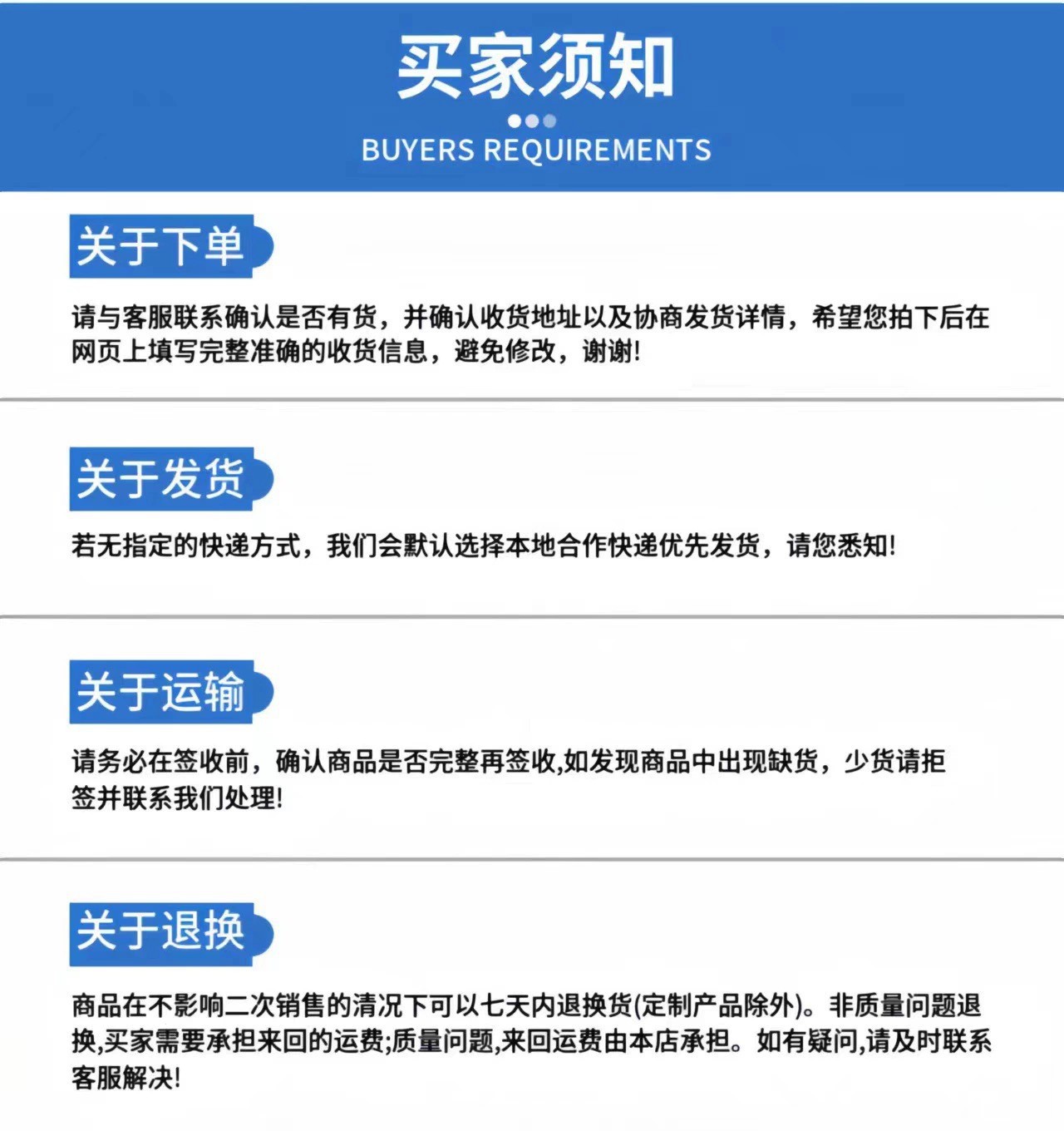 买家须知

BUYERS REQUIREMENTS

关于下单

请与客服联系确认是否有货，并确认收货地址以及协商发货详情，希望您拍下后在网页上填写完整准确的收货信息，避免修改，谢谢!

关于发货

若无指定的快递方式，我们会默认选择本地合作快递优先发货，请您悉知!

关于运输

请务必在签收前，确认商品是否完整再签收,如发现商品中出现缺货，少货请拒签并联系我们处理!

关于退换

商品在不影响二次销售的清况下可以七天内退换货(定制产品除外)。非质量问题退换,买家需要承担来回的运费;质量问题,来回运费由本店承担。如有疑问,请及时联系客服解决!